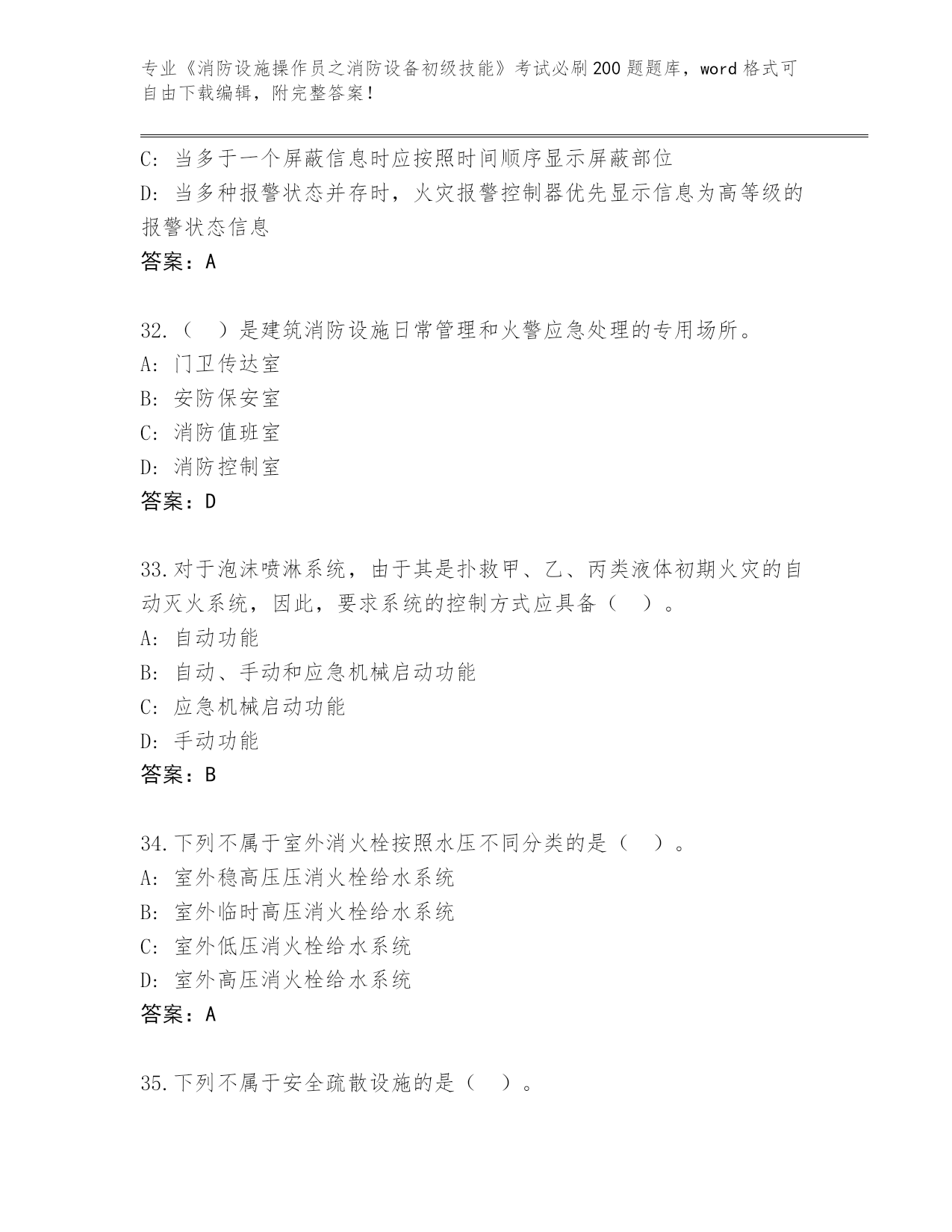 专业《消防设施操作员之消防设备初级技能》考试必刷200题题库，word格式可自由下载编辑，附完整答案！

C：当多于一个屏蔽信息时应按照时间顺序显示屏蔽部位
D：当多种报警状态并存时，火灾报警控制器优先显示信息为高等级的报警状态信息
答案：A

32.（　）是建筑消防设施日常管理和火警应急处理的专用场所。
A：门卫传达室
B：安防保安室
C：消防值班室
D：消防控制室
答案：D

33.对于泡沫喷淋系统，由于其是扑救甲、乙、丙类液体初期火灾的自动灭火系统，因此，要求系统的控制方式应具备（　）。
A：自动功能
B：自动、手动和应急机械启动功能
C：应急机械启动功能
D：手动功能
答案：B

34.下列不属于室外消火栓按照水压不同分类的是（　）。
A：室外稳高压压消火栓给水系统
B：室外临时高压消火栓给水系统
C：室外低压消火栓给水系统
D：室外高压消火栓给水系统
答案：A

35.下列不属于安全疏散设施的是（　）。